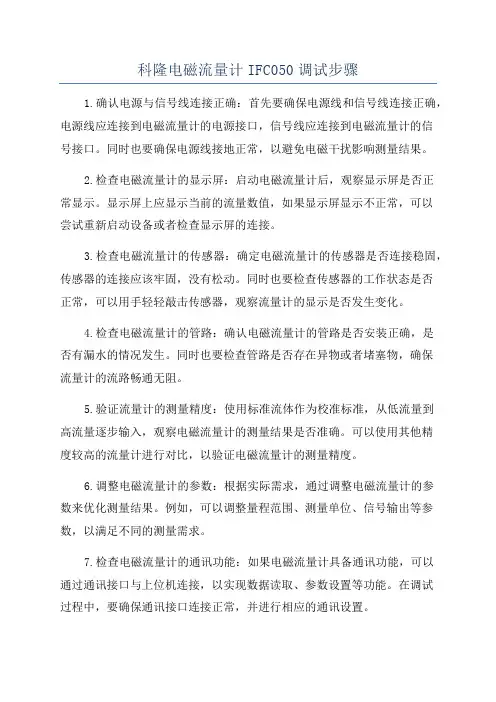 科隆电磁流量计 IFC050 调试步骤

1.确认电源与信号线连接正确：首先要确保电源线和信号线连接正确，电源线应连接到电磁流量计的电源接口，信号线应连接到电磁流量计的信号接口。同时也要确保电源线接地正常，以避免电磁干扰影响测量结果。

2.检查电磁流量计的显示屏：启动电磁流量计后，观察显示屏是否正常显示。显示屏上应显示当前的流量数值，如果显示屏显示不正常，可以尝试重新启动设备或者检查显示屏的连接。

3.检查电磁流量计的传感器：确定电磁流量计的传感器是否连接稳固，传感器的连接应该牢固，没有松动。同时也要检查传感器的工作状态是否正常，可以用手轻轻敲击传感器，观察流量计的显示是否发生变化。

4.检查电磁流量计的管路：确认电磁流量计的管路是否安装正确，是否有漏水的情况发生。同时也要检查管路是否存在异物或者堵塞物，确保流量计的流路畅通无阻。

5.验证流量计的测量精度：使用标准流体作为校准标准，从低流量到高流量逐步输入，观察电磁流量计的测量结果是否准确。可以使用其他精度较高的流量计进行对比，以验证电磁流量计的测量精度。

6.调整电磁流量计的参数：根据实际需求，通过调整电磁流量计的参数来优化测量结果。例如，可以调整量程范围、测量单位、信号输出等参数，以满足不同的测量需求。

7.检查电磁流量计的通讯功能：如果电磁流量计具备通讯功能，可以通过通讯接口与上位机连接，以实现数据读取、参数设置等功能。在调试过程中，要确保通讯接口连接正常，并进行相应的通讯设置。